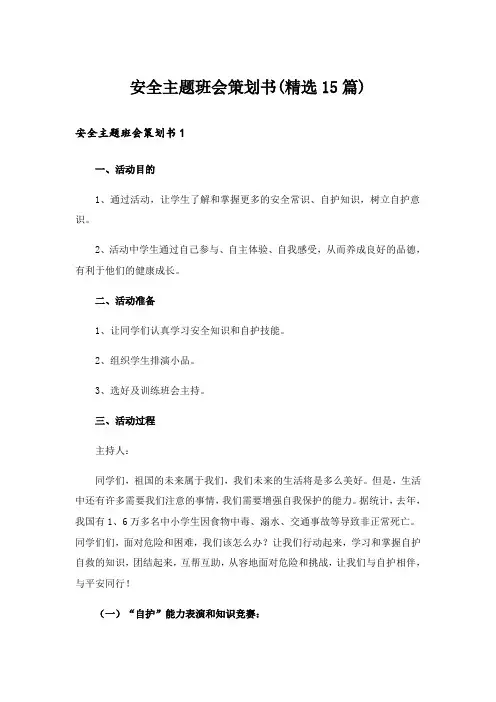 安全主题班会策划书(精选15篇)

安全主题班会策划书1

一、活动目的

1、通过活动，让学生了解和掌握更多的安全常识、自护知识，树立自护意识。

2、活动中学生通过自己参与、自主体验、自我感受，从而养成良好的品德，有利于他们的健康成长。

二、活动准备

1、让同学们认真学习安全知识和自护技能。

2、组织学生排演小品。

3、选好及训练班会主持。

三、活动过程

主持人：

同学们，祖国的未来属于我们，我们未来的生活将是多么美好。但是，生活中还有许多需要我们注意的事情，我们需要增强自我保护的能力。据统计，去年，我国有1、6万多名中小学生因食物中毒、溺水、交通事故等导致非正常死亡。同学们们，面对危险和困难，我们该怎么办？让我们行动起来，学习和掌握自护自救的知识，团结起来，互帮互助，从容地面对危险和挑战，让我们与自护相伴，与平安同行！

（一）“自护”能力表演和知识竞赛：